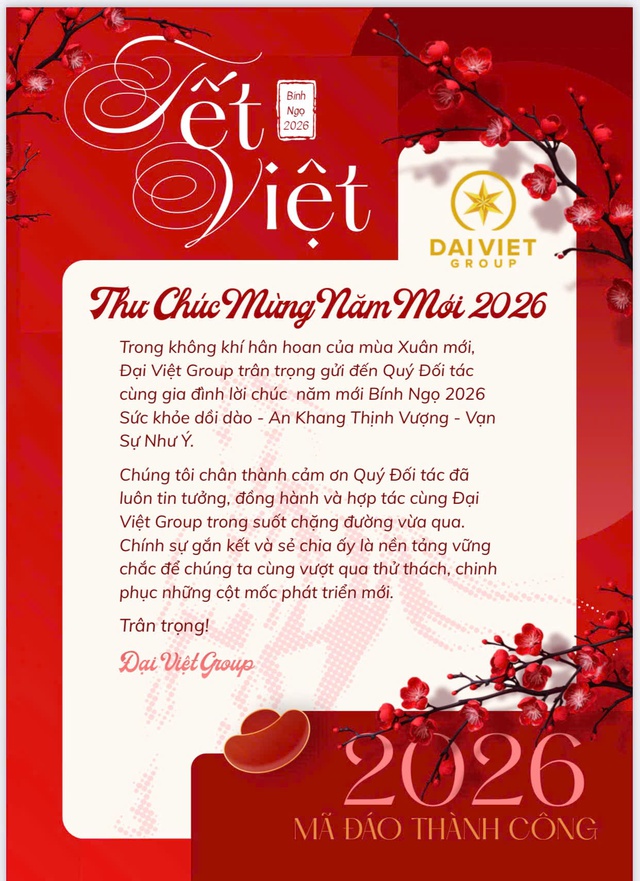 Tết Việt

Bính Ngọ 2026

DAI VIET GROUP

Thư Chúc Mừng Năm Mới 2026

Trong không khí hân hoan của mùa Xuân mới, Đại Việt Group trân trọng gửi đến Quý Đối tác cùng gia đình lời chúc năm mới Bính Ngọ 2026 Sức khỏe dồi dào - An Khang Thịnh Vượng - Vạn Sự Như Ý.

Chúng tôi chân thành cảm ơn Quý Đối tác đã luôn tin tưởng, đồng hành và hợp tác cùng Đại Việt Group trong suốt chặng đường vừa qua. Chính sự gắn kết và sẻ chia ấy là nền tảng vững chắc để chúng ta cùng vượt qua thử thách, chinh phục những cột mốc phát triển mới.

Trân trọng!

Đại Việt Group

2026
MÃ ĐÁO THÀNH CÔNG